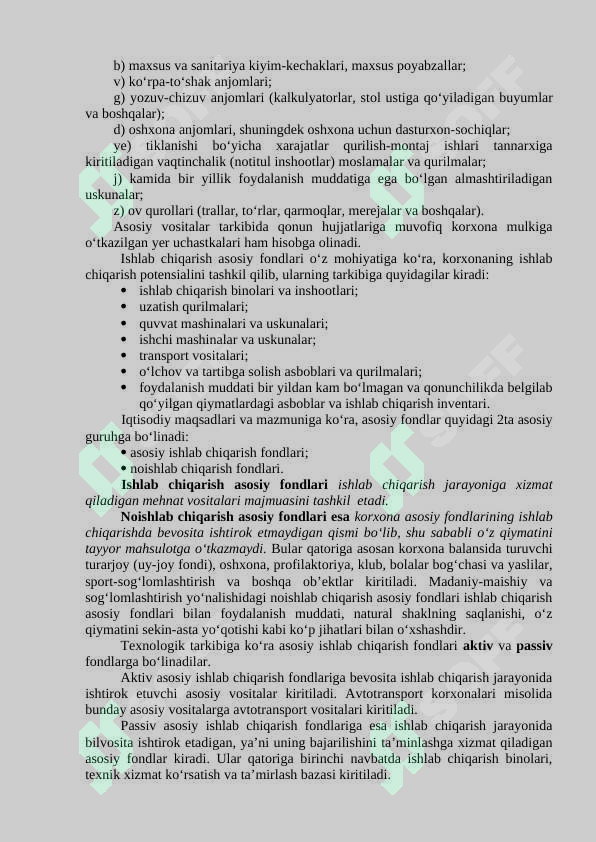 b) maxsus va sanitariya kiyim-kechaklari, maxsus poyabzallar;
v) ko‘rpa-to‘shak anjomlari;
g) yozuv-chizuv anjomlari (kalkulyatorlar, stol ustiga qo‘yiladigan buyumlar va boshqalar);
d) oshxona anjomlari, shuningdek oshxona uchun dasturxon-sochiqlar;
ye) tiklanishi bo‘yicha xarajatlar qurilish-montaj ishlari tannarxiga kiritiladigan vaqtinchalik (notitul inshootlar) moslamalar va qurilmalar;
j) kamida bir yillik foydalanish muddatiga ega bo‘lgan almashtiriladigan uskunalar;
z) ov qurollari (trallar, to‘rlar, qarmoqlar, merejalar va boshqalar).
Asosiy vositalar tarkibida qonun hujjatlariga muvofiq korxona mulkiga o‘tkazilgan yer uchastkalari ham hisobga olinadi.
Ishlab chiqarish asosiy fondlari o‘z mohiyatiga ko‘ra, korxonaning ishlab chiqarish potensialini tashkil qilib, ularning tarkibiga quyidagilar kiradi:
• ishlab chiqarish binolari va inshootlari;
• uzatish qurilmalari;
• quvvat mashinalari va uskunalari;
• ishchi mashinalar va uskunalar;
• transport vositalari;
• o‘lchov va tartibga solish asboblari va qurilmalari;
• foydalanish muddati bir yildan kam bo‘lmagan va qonunchilikda belgilab qo‘yilgan qiymatlardagi asboblar va ishlab chiqarish inventari.
Iqtisodiy maqsadlari va mazmuniga ko‘ra, asosiy fondlar quyidagi 2ta asosiy guruhga bo‘linadi:
• asosiy ishlab chiqarish fondlari;
• noishlab chiqarish fondlari.
Ishlab chiqarish asosiy fondlari ishlab chiqarish jarayoniga xizmat qiladigan mehnat vositalari majmuasini tashkil etadi.
Noishlab chiqarish asosiy fondlari esa korxona asosiy fondlarining ishlab chiqarishda bevosita ishtirok etmaydigan qismi bo‘lib, shu sababli o‘z qiymatini tayyor mahsulotga o‘tkazmaydi. Bular qatoriga asosan korxona balansida turuvchi turarjoy (uy-joy fondi), oshxona, profilaktoriya, klub, bolalar bog‘chasi va yaslilar, sport-sog‘lomlashtirish va boshqa ob’ektlar kiritiladi. Madaniy-maishiy va sog‘lomlashtirish yo‘nalishidagi noishlab chiqarish asosiy fondlari ishlab chiqarish asosiy fondlari bilan foydalanish muddati, natural shaklning saqlanishi, o‘z qiymatini sekin-asta yo‘qotishi kabi ko‘p jihatlari bilan o‘xshashdir.
Texnologik tarkibiga ko‘ra asosiy ishlab chiqarish fondlari aktiv va passiv fondlarga bo‘linadilar.
Aktiv asosiy ishlab chiqarish fondlariga bevosita ishlab chiqarish jarayonida ishtirok etuvchi asosiy vositalar kiritiladi. Avtotransport korxonalari misolida bunday asosiy vositalarga avtotransport vositalari kiritiladi.
Passiv asosiy ishlab chiqarish fondlariga esa ishlab chiqarish jarayonida bilvosita ishtirok etadigan, ya’ni uning bajarilishini ta’minlashga xizmat qiladigan asosiy fondlar kiradi. Ular qatoriga birinchi navbatda ishlab chiqarish binolari, texnik xizmat ko‘rsatish va ta’mirlash bazasi kiritiladi.